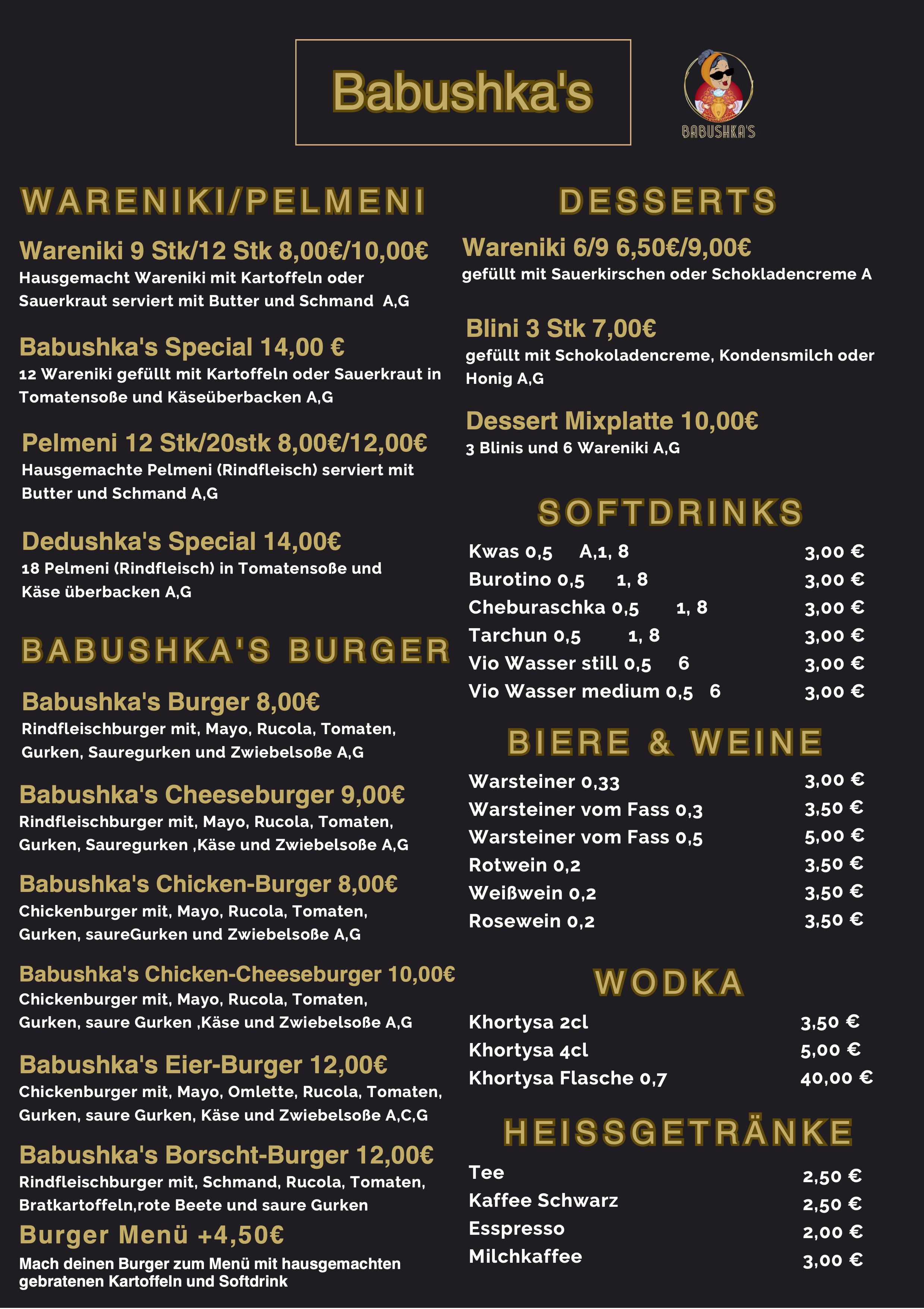 Babushka's

BABUSHKA'S

WARENIKI/PELMENI

Wareniki 9 Stk/12 Stk 8,00€/10,00€
Hausgemacht Wareniki mit Kartoffeln oder Sauerkraut serviert mit Butter und Schmand A,G

Babushka's Special 14,00 €
12 Wareniki gefüllt mit Kartoffeln oder Sauerkraut in Tomatensoße und Käseüberbacken A,G

Pelmeni 12 Stk/20stk 8,00€/12,00€
Hausgemachte Pelmeni (Rindfleisch) serviert mit Butter und Schmand A,G

Dedushka's Special 14,00€
18 Pelmeni (Rindfleisch) in Tomatensoße und Käse überbacken A,G

BABUSHKA'S BURGER

Babushka's Burger 8,00€
Rindfleischburger mit, Mayo, Rucola, Tomaten, Gurken, Sauregurken und Zwiebelsoße A,G

Babushka's Cheeseburger 9,00€
Rindfleischburger mit, Mayo, Rucola, Tomaten, Gurken, Sauregurken ,Käse und Zwiebelsoße A,G

Babushka's Chicken-Burger 8,00€
Chickenburger mit, Mayo, Rucola, Tomaten, Gurken, saureGurken und Zwiebelsoße A,G

Babushka's Chicken-Cheeseburger 10,00€
Chickenburger mit, Mayo, Rucola, Tomaten, Gurken, saure Gurken ,Käse und Zwiebelsoße A,G

Babushka's Eier-Burger 12,00€
Chickenburger mit, Mayo, Omlette, Rucola, Tomaten, Gurken, saure Gurken, Käse und Zwiebelsoße A,C,G

Babushka's Borscht-Burger 12,00€
Rindfleischburger mit, Schmand, Rucola, Tomaten, Bratkartoffeln,rote Beete und saure Gurken

Burger Menü +4,50€
Mach deinen Burger zum Menü mit hausgemachten gebratenen Kartoffeln und Softdrink

DESSERTS

Wareniki 6/9 6,50€/9,00€
gefüllt mit Sauerkirschen oder Schokladencreme A

Blini 3 Stk 7,00€
gefüllt mit Schokoladencreme, Kondensmilch oder Honig A,G

Dessert Mixplatte 10,00€
3 Blinis und 6 Wareniki A,G

SOFTDRINKS

| | |
|---|---|
| Kwas 0,5 A,1, 8 | 3,00 € |
| Burotino 0,5 1, 8 | 3,00 € |
| Cheburaschka 0,5 1, 8 | 3,00 € |
| Tarchun 0,5 1, 8 | 3,00 € |
| Vio Wasser still 0,5 6 | 3,00 € |
| Vio Wasser medium 0,5 6 | 3,00 € |

BIERE & WEINE

| | |
|---|---|
| Warsteiner 0,33 | 3,00 € |
| Warsteiner vom Fass 0,3 | 3,50 € |
| Warsteiner vom Fass 0,5 | 5,00 € |
| Rotwein 0,2 | 3,50 € |
| Weißwein 0,2 | 3,50 € |
| Rosewein 0,2 | 3,50 € |

WODKA

| | |
|---|---|
| Khortysa 2cl | 3,50 € |
| Khortysa 4cl | 5,00 € |
| Khortysa Flasche 0,7 | 40,00 € |

HEISSGETRÄNKE

| | |
|---|---|
| Tee | 2,50 € |
| Kaffee Schwarz | 2,50 € |
| Esspresso | 2,00 € |
| Milchkaffee | 3,00 € |